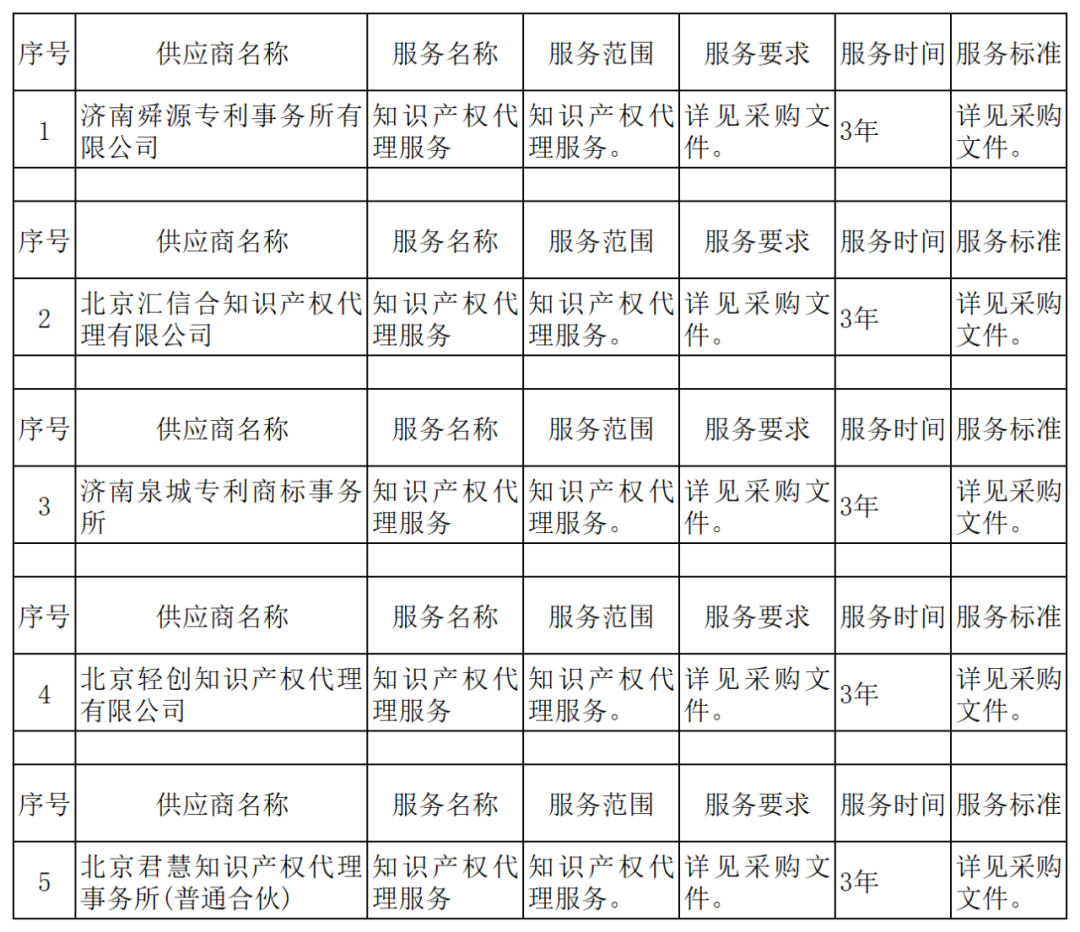 | 序号 | 供应商名称 | 服务名称 | 服务范围 | 服务要求 | 服务时间 | 服务标准 |
|---|---|---|---|---|---|---|
| 1 | 济南舜源专利事务所有限公司 | 知识产权代理服务 | 知识产权代理服务。 | 详见采购文件。 | 3年 | 详见采购文件。 |
| | | | | | | |
| 序号 | 供应商名称 | 服务名称 | 服务范围 | 服务要求 | 服务时间 | 服务标准 |
| 2 | 北京汇信合知识产权代理有限公司 | 知识产权代理服务 | 知识产权代理服务。 | 详见采购文件。 | 3年 | 详见采购文件。 |
| | | | | | | |
| 序号 | 供应商名称 | 服务名称 | 服务范围 | 服务要求 | 服务时间 | 服务标准 |
| 3 | 济南泉城专利商标事务所 | 知识产权代理服务 | 知识产权代理服务。 | 详见采购文件。 | 3年 | 详见采购文件。 |
| | | | | | | |
| 序号 | 供应商名称 | 服务名称 | 服务范围 | 服务要求 | 服务时间 | 服务标准 |
| 4 | 北京轻创知识产权代理有限公司 | 知识产权代理服务 | 知识产权代理服务。 | 详见采购文件。 | 3年 | 详见采购文件。 |
| | | | | | | |
| 序号 | 供应商名称 | 服务名称 | 服务范围 | 服务要求 | 服务时间 | 服务标准 |
| 5 | 北京君慧知识产权代理事务所(普通合伙) | 知识产权代理服务 | 知识产权代理服务。 | 详见采购文件。 | 3年 | 详见采购文件。 |